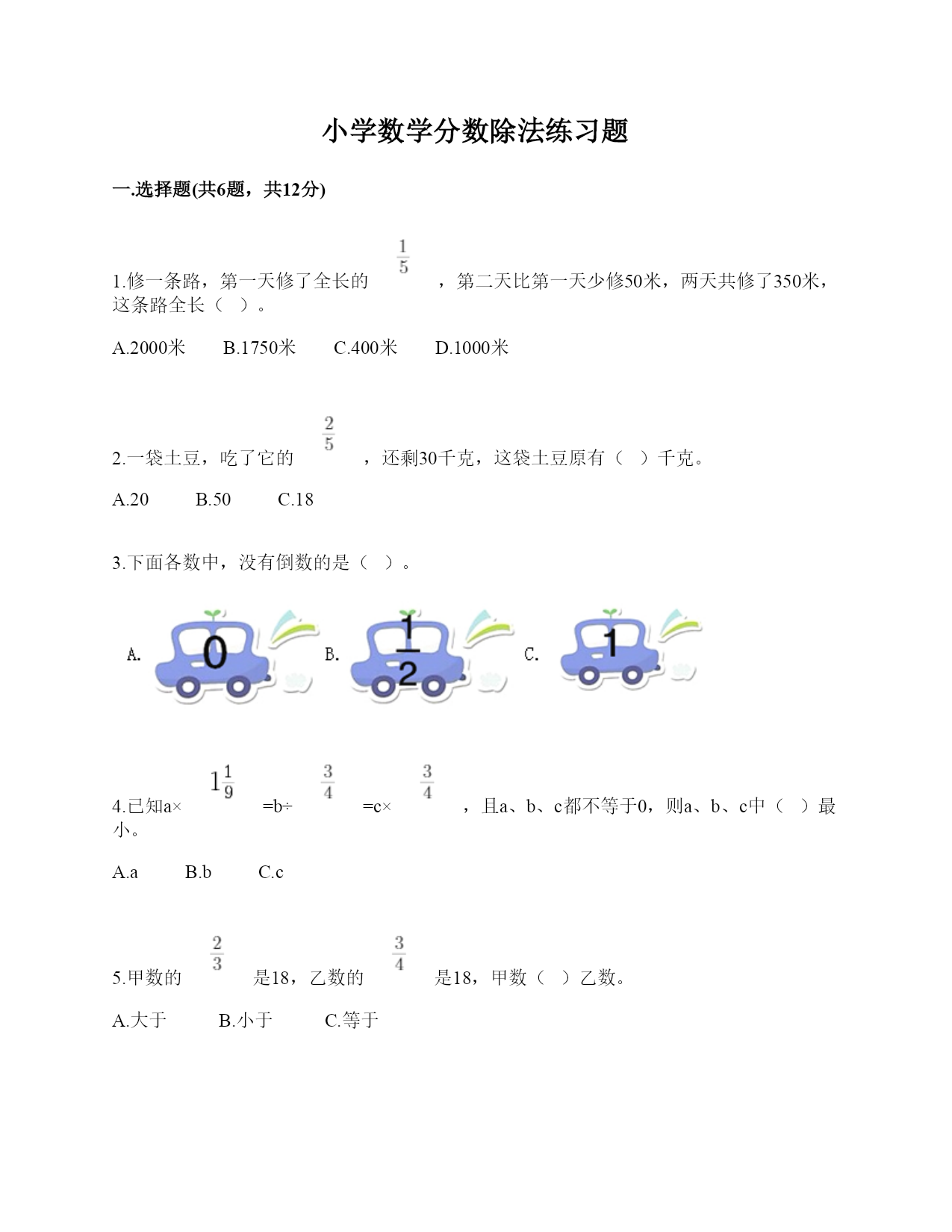 小学数学分数除法练习题

一.选择题(共6题，共12分)

1.修一条路，第一天修了全长的 $\frac{1}{5}$ ，第二天比第一天少修50米，两天共修了350米，这条路全长（ ）。

A.2000米　B.1750米　C.400米　D.1000米

2.一袋土豆，吃了它的 $\frac{2}{5}$ ，还剩30千克，这袋土豆原有（ ）千克。

A.20　B.50　C.18

3.下面各数中，没有倒数的是（ ）。

A. 0　B. $\frac{1}{2}$　C. 1

4.已知a× $1\frac{1}{9}$ =b÷ $\frac{3}{4}$ =c× $\frac{3}{4}$ ，且a、b、c都不等于0，则a、b、c中（ ）最小。

A.a　B.b　C.c

5.甲数的 $\frac{2}{3}$ 是18，乙数的 $\frac{3}{4}$ 是18，甲数（ ）乙数。

A.大于　B.小于　C.等于